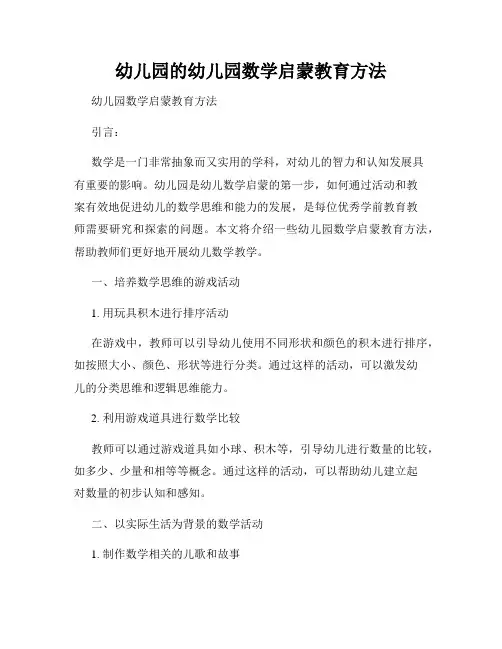 幼儿园的幼儿园数学启蒙教育方法

幼儿园数学启蒙教育方法

引言：

数学是一门非常抽象而又实用的学科，对幼儿的智力和认知发展具有重要的影响。幼儿园是幼儿数学启蒙的第一步，如何通过活动和教案有效地促进幼儿的数学思维和能力的发展，是每位优秀学前教育教师需要研究和探索的问题。本文将介绍一些幼儿园数学启蒙教育方法，帮助教师们更好地开展幼儿数学教学。

一、培养数学思维的游戏活动

1. 用玩具积木进行排序活动

在游戏中，教师可以引导幼儿使用不同形状和颜色的积木进行排序，如按照大小、颜色、形状等进行分类。通过这样的活动，可以激发幼儿的分类思维和逻辑思维能力。

2. 利用游戏道具进行数学比较

教师可以通过游戏道具如小球、积木等，引导幼儿进行数量的比较，如多少、少量和相等等概念。通过这样的活动，可以帮助幼儿建立起对数量的初步认知和感知。

二、以实际生活为背景的数学活动

1. 制作数学相关的儿歌和故事